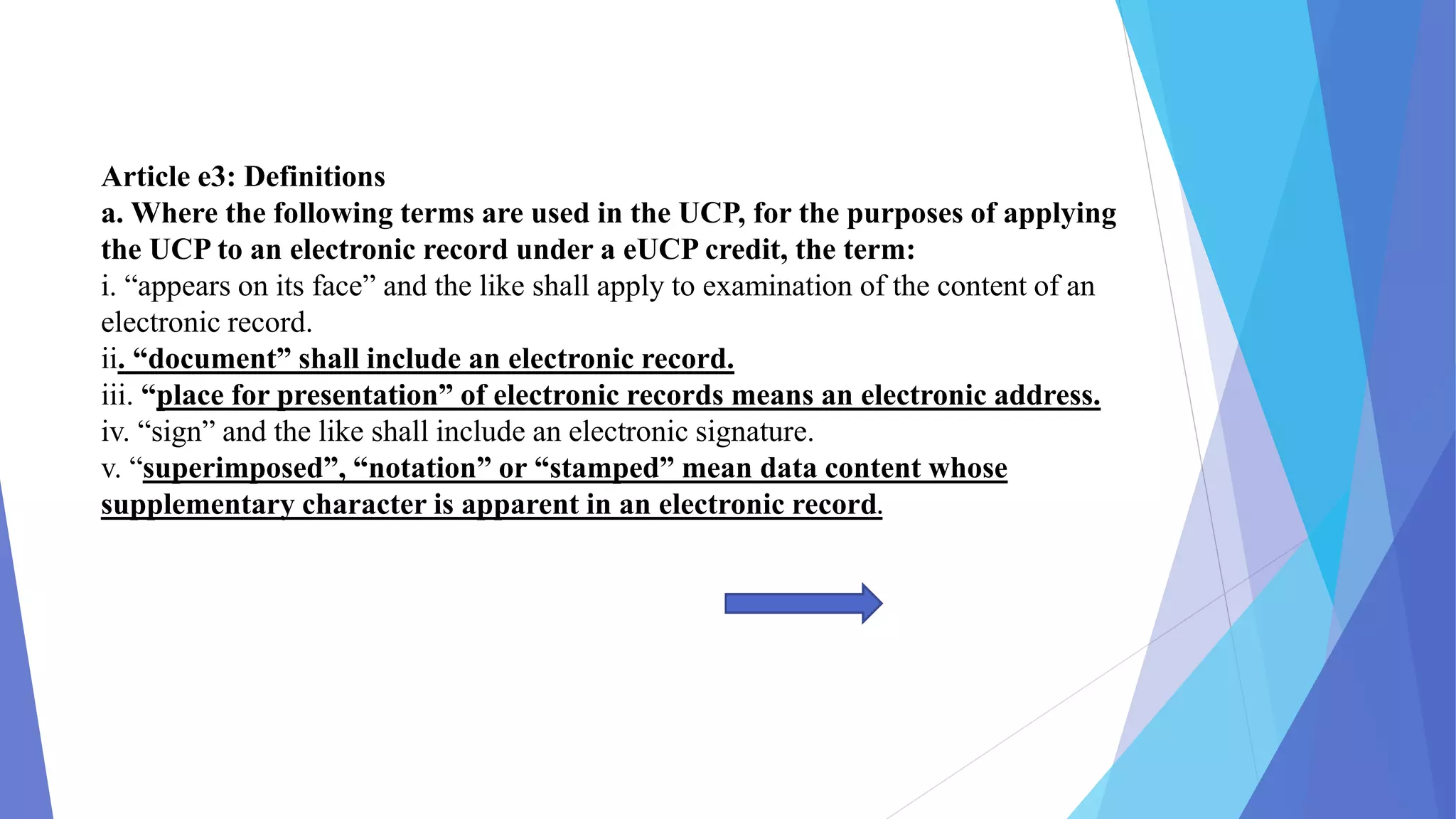 Article e3: Definitions
a. Where the following terms are used in the UCP, for the purposes of applying the UCP to an electronic record under a eUCP credit, the term:
i. “appears on its face” and the like shall apply to examination of the content of an electronic record.
ii. “document” shall include an electronic record.
iii. “place for presentation” of electronic records means an electronic address.
iv. “sign” and the like shall include an electronic signature.
v. “superimposed”, “notation” or “stamped” mean data content whose supplementary character is apparent in an electronic record.